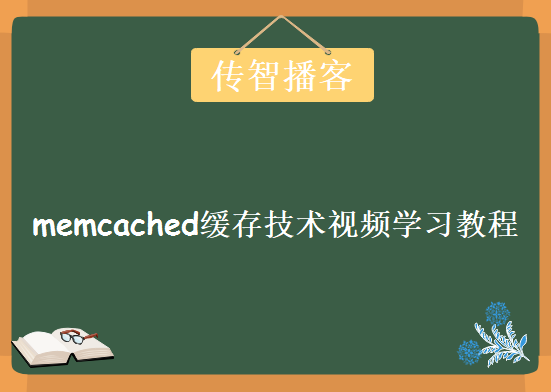 传智播客

memcached缓存技术视频学习教程